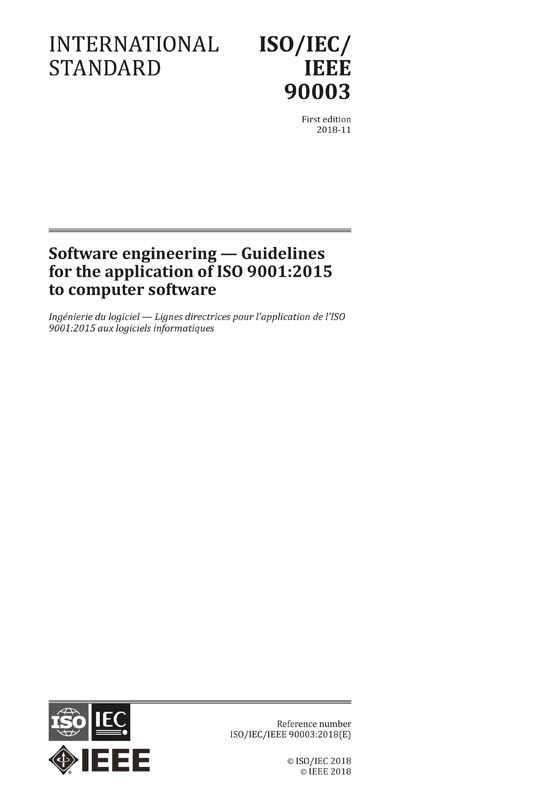 INTERNATIONAL STANDARD

ISO/IEC/ IEEE 90003

First edition 2018-11

Software engineering — Guidelines for the application of ISO 9001:2015 to computer software

Ingénierie du logiciel — Lignes directrices pour l'application de l'ISO 9001:2015 aux logiciels informatiques

ISO IEC

IEEE

Reference number ISO/IEC/IEEE 90003:2018(E)

© ISO/IEC 2018
© IEEE 2018